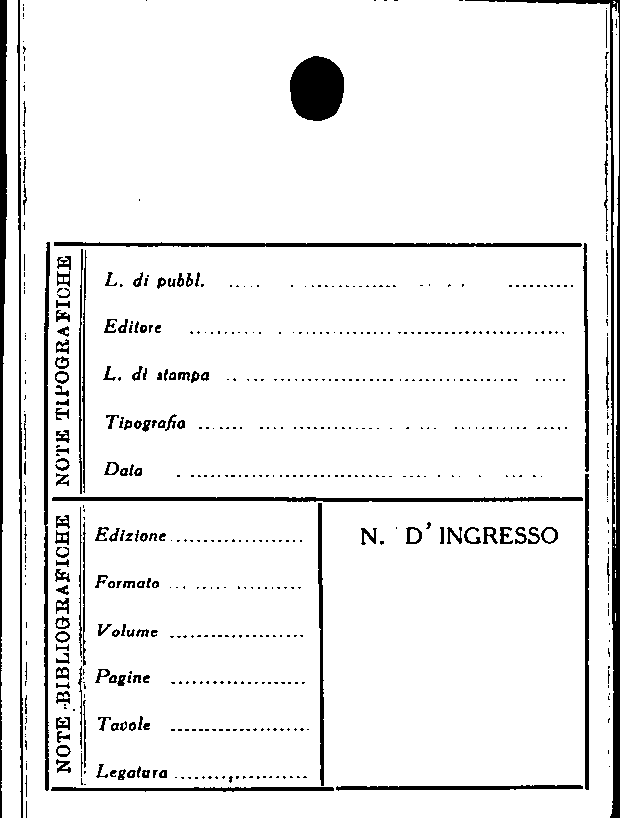 NOTE TIPOGRAFICHE

L. di pubbl. ____

Editore ____

L. di stampa ____

Tipografia ____

Data ____

NOTE BIBLIOGRAFICHE

Edizione ____

Formato ____

Volume ____

Pagine ____

Tavole ____

Legatura ____

N. D' INGRESSO